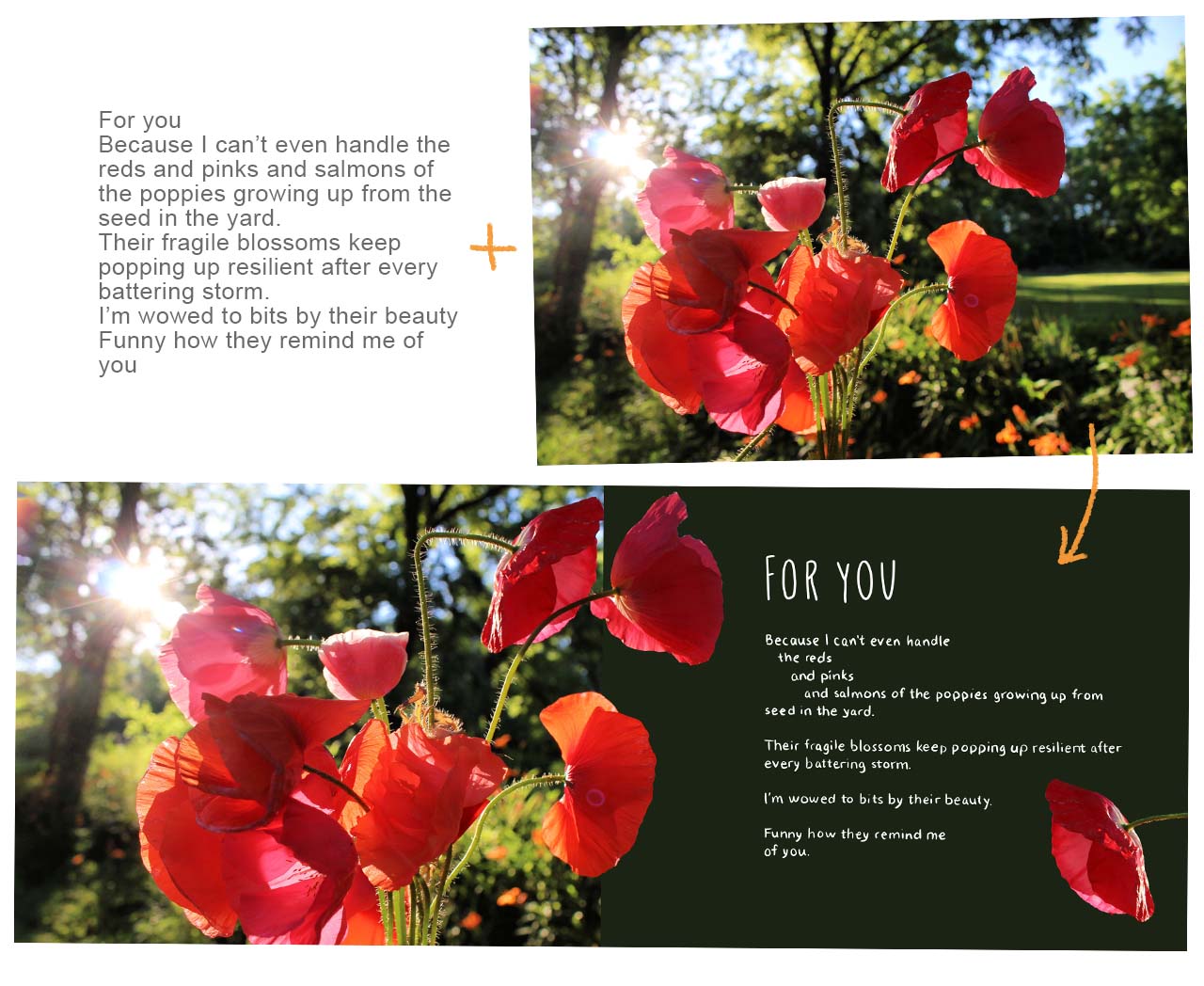 For you
Because I can't even handle the reds and pinks and salmons of the poppies growing up from the seed in the yard.
Their fragile blossoms keep popping up resilient after every battering storm.
I'm wowed to bits by their beauty
Funny how they remind me of you

+

FOR YOU

Because I can't even handle
the reds
and pinks
and salmons of the poppies growing up from seed in the yard.

Their fragile blossoms keep popping up resilient after every battering storm.

I'm wowed to bits by their beauty.

Funny how they remind me of you.